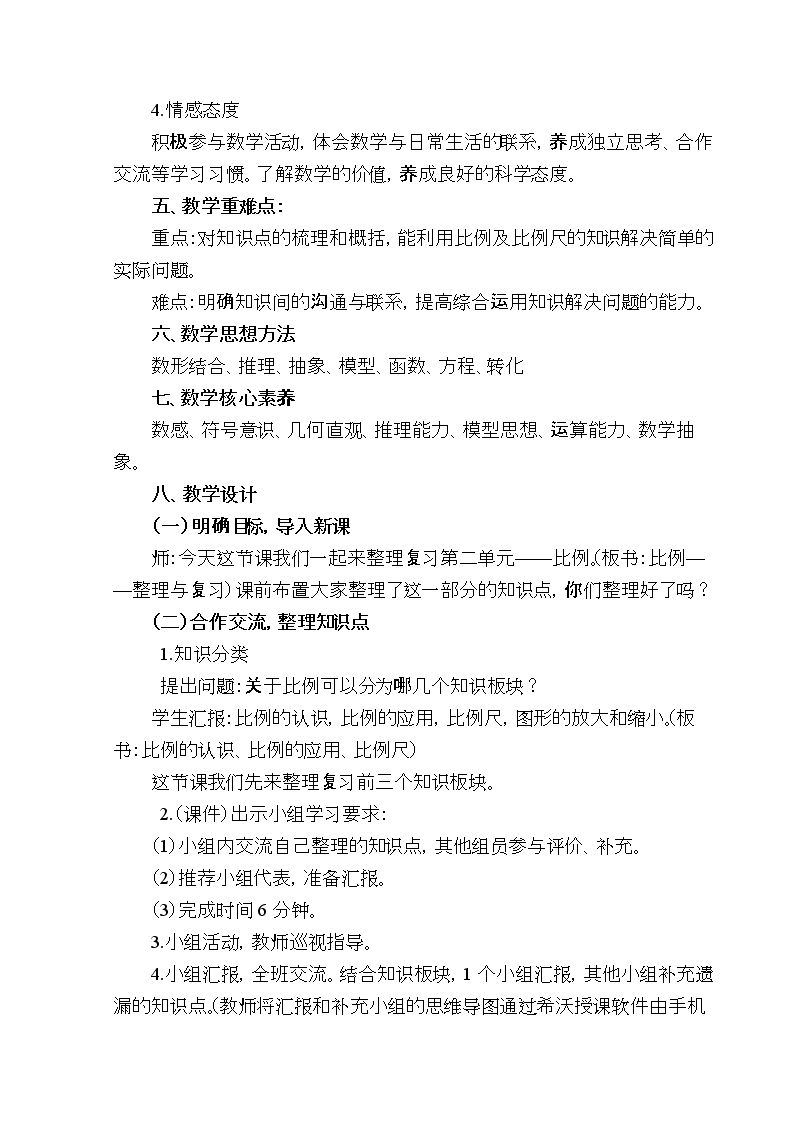 4.情感态度

积极参与数学活动，体会数学与日常生活的联系，养成独立思考、合作交流等学习习惯。了解数学的价值，养成良好的科学态度。

五、教学重难点：

重点：对知识点的梳理和概括，能利用比例及比例尺的知识解决简单的实际问题。

难点：明确知识间的沟通与联系，提高综合运用知识解决问题的能力。

六、数学思想方法

数形结合、推理、抽象、模型、函数、方程、转化

七、数学核心素养

数感、符号意识、几何直观、推理能力、模型思想、运算能力、数学抽象。

八、教学设计

（一）明确目标，导入新课

师：今天这节课我们一起来整理复习第二单元——比例。（板书：比例——整理与复习）课前布置大家整理了这一部分的知识点，你们整理好了吗？

（二）合作交流，整理知识点

1.知识分类

提出问题：关于比例可以分为哪几个知识板块？

学生汇报：比例的认识，比例的应用，比例尺，图形的放大和缩小。（板书：比例的认识、比例的应用、比例尺）

这节课我们先来整理复习前三个知识板块。

2.（课件）出示小组学习要求：

（1）小组内交流自己整理的知识点，其他组员参与评价、补充。

（2）推荐小组代表，准备汇报。

（3）完成时间6分钟。

3.小组活动，教师巡视指导。

4.小组汇报，全班交流。结合知识板块，1个小组汇报，其他小组补充遗漏的知识点。（教师将汇报和补充小组的思维导图通过希沃授课软件由手机